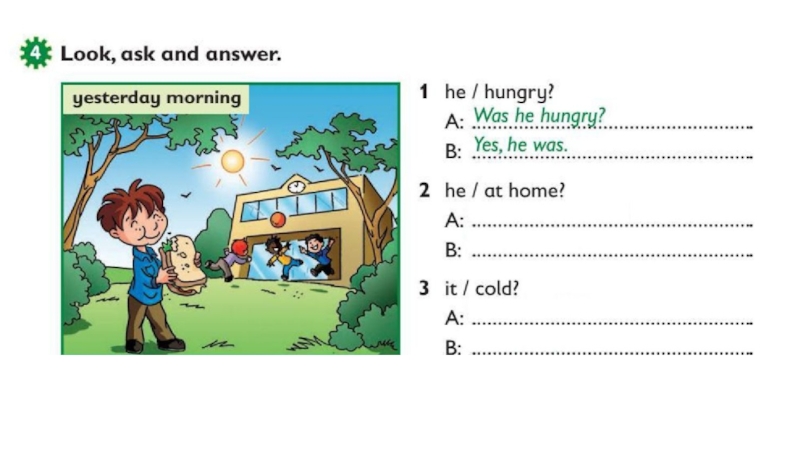 4 Look, ask and answer.

yesterday morning

1 he / hungry?
A: Was he hungry?
B: Yes, he was.

2 he / at home?
A: ____
B: ____

3 it / cold?
A: ____
B: ____